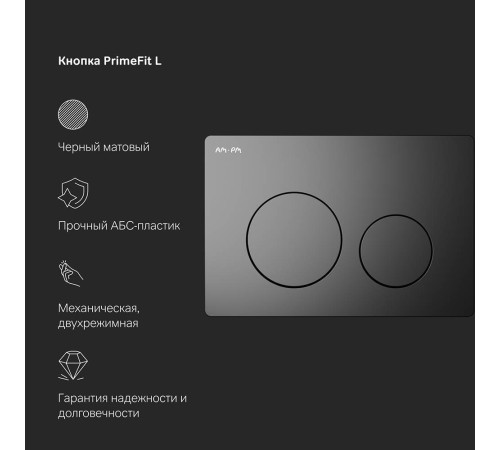 Кнопка PrimeFit L

Черный матовый

Прочный АБС-пластик

Механическая, двухрежимная

Гарантия надежности и долговечности

AM·PM